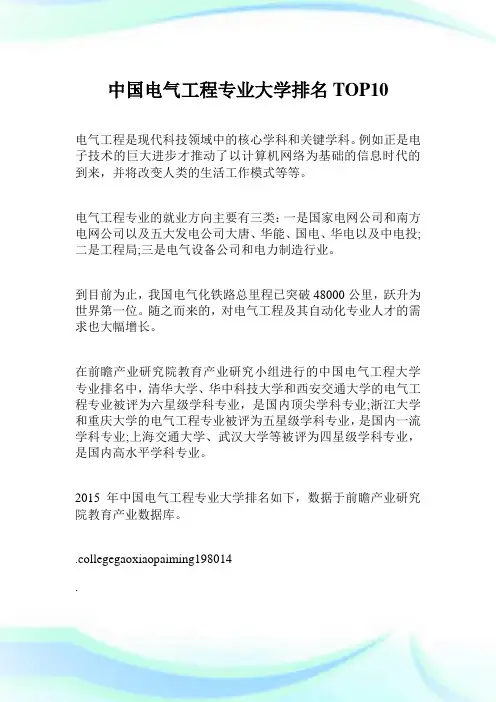 中国电气工程专业大学排名 TOP10

电气工程是现代科技领域中的核心学科和关键学科。例如正是电子技术的巨大进步才推动了以计算机网络为基础的信息时代的到来，并将改变人类的生活工作模式等等。

电气工程专业的就业方向主要有三类：一是国家电网公司和南方电网公司以及五大发电公司大唐、华能、国电、华电以及中电投;二是工程局;三是电气设备公司和电力制造行业。

到目前为止，我国电气化铁路总里程已突破 48000 公里，跃升为世界第一位。随之而来的，对电气工程及其自动化专业人才的需求也大幅增长。

在前瞻产业研究院教育产业研究小组进行的中国电气工程大学专业排名中，清华大学、华中科技大学和西安交通大学的电气工程专业被评为六星级学科专业，是国内顶尖学科专业;浙江大学和重庆大学的电气工程专业被评为五星级学科专业，是国内一流学科专业;上海交通大学、武汉大学等被评为四星级学科专业，是国内高水平学科专业。

2015 年中国电气工程专业大学排名如下，数据于前瞻产业研究院教育产业数据库。

.collegegaoxiaopaiming198014

.